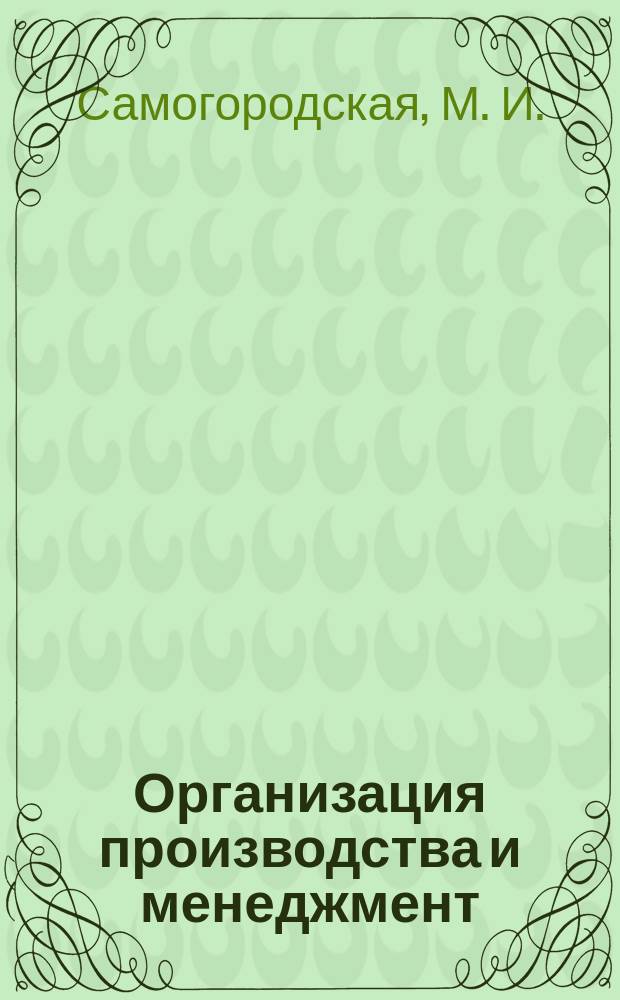 Самогородская, М. И.

Организация производства и менеджмент